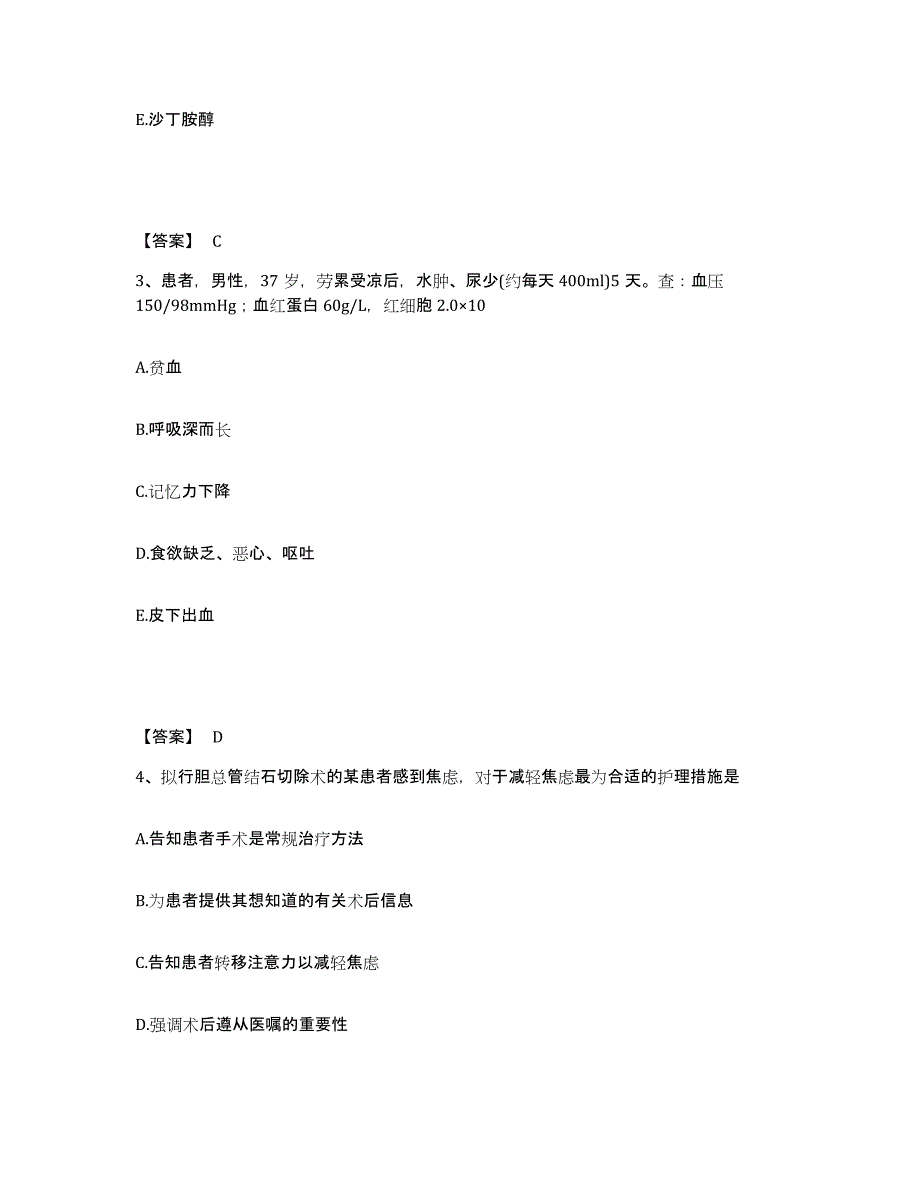 E.沙丁胺醇

【答案】 C

3、患者，男性，37 岁，劳累受凉后，水肿、尿少(约每天 400ml)5 天。查：血压 150/98mmHg；血红蛋白 60g/L，红细胞 2.0×10

A.贫血

B.呼吸深而长

C.记忆力下降

D.食欲缺乏、恶心、呕吐

E.皮下出血

【答案】 D

4、拟行胆总管结石切除术的某患者感到焦虑，对于减轻焦虑最为合适的护理措施是

A.告知患者手术是常规治疗方法

B.为患者提供其想知道的有关术后信息

C.告知患者转移注意力以减轻焦虑

D.强调术后遵从医嘱的重要性